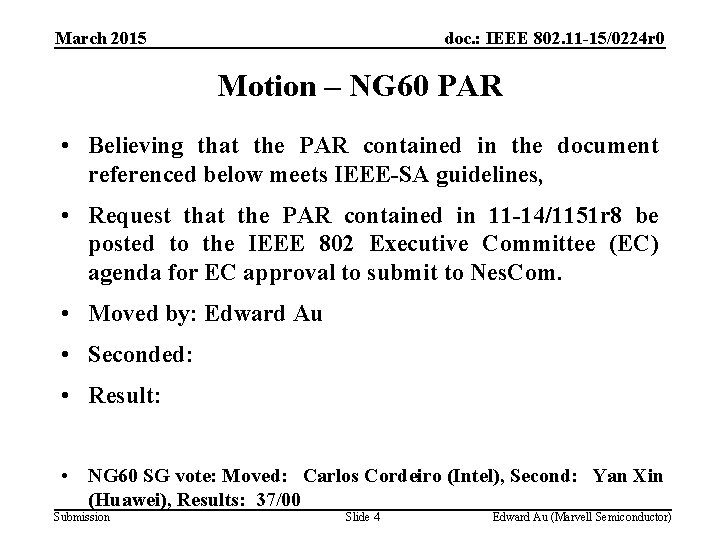 March 2015

doc.: IEEE 802.11-15/0224r0

Motion – NG60 PAR

• Believing that the PAR contained in the document referenced below meets IEEE-SA guidelines,

• Request that the PAR contained in 11-14/1151r8 be posted to the IEEE 802 Executive Committee (EC) agenda for EC approval to submit to NesCom.

• Moved by: Edward Au

• Seconded:

• Result:

• NG60 SG vote: Moved: Carlos Cordeiro (Intel), Second: Yan Xin (Huawei), Results: 37/00

Submission

Slide 4

Edward Au (Marvell Semiconductor)